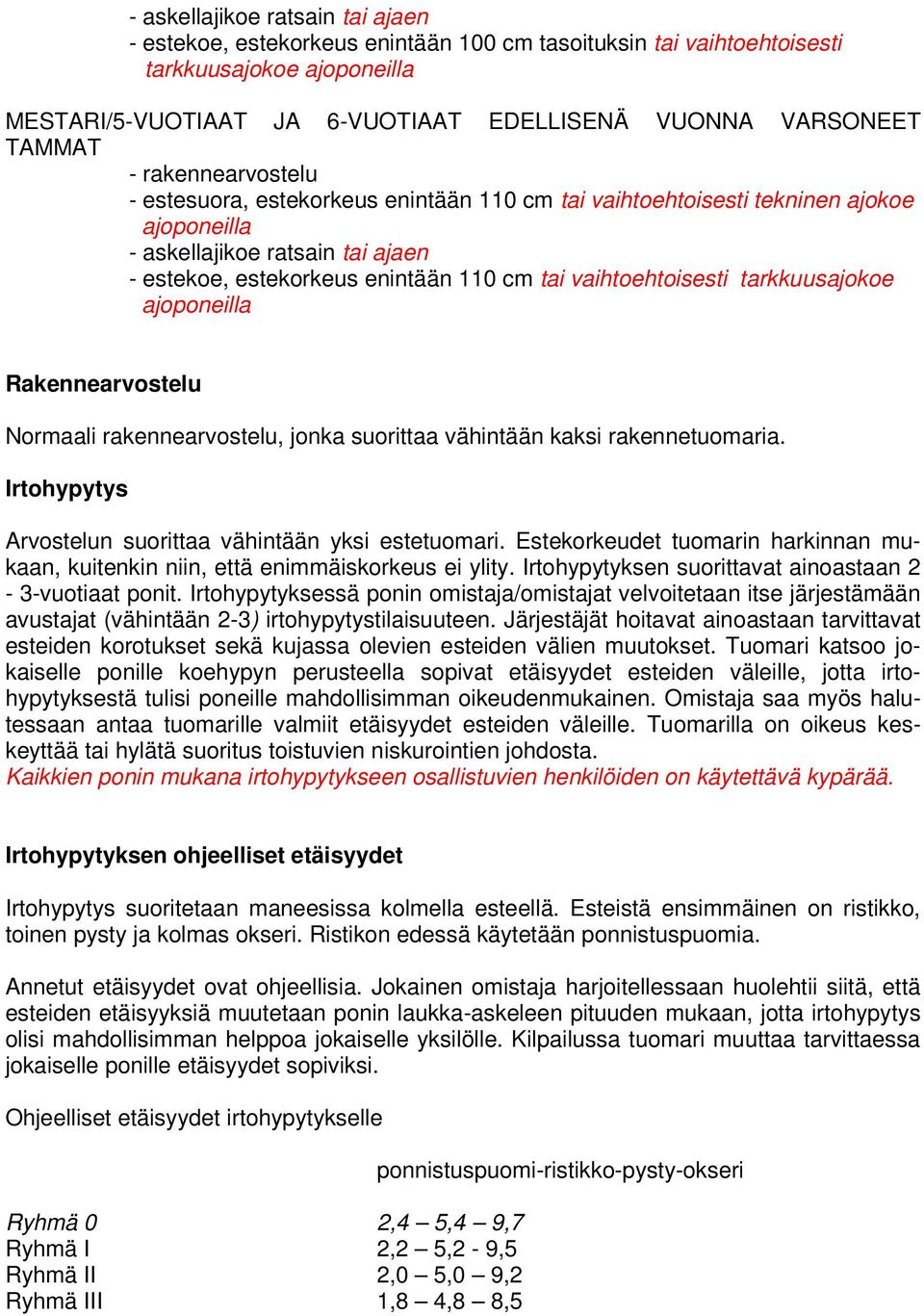 - askellajikoe ratsain tai ajaen
- estekoe, estekorkeus enintään 100 cm tasoituksin tai vaihtoehtoisesti tarkkuusajokoe ajoponeilla

MESTARI/5-VUOTIAAT JA 6-VUOTIAAT EDELLISENÄ VUONNA VARSONEET TAMMAT
- rakennearvostelu
- estesuora, estekorkeus enintään 110 cm tai vaihtoehtoisesti tekninen ajokoe ajoponeilla
- askellajikoe ratsain tai ajaen
- estekoe, estekorkeus enintään 110 cm tai vaihtoehtoisesti tarkkuusajokoe ajoponeilla

Rakennearvostelu

Normaali rakennearvostelu, jonka suorittaa vähintään kaksi rakennetuomaria.

Irtohypytys

Arvostelun suorittaa vähintään yksi estetuomari. Estekorkeudet tuomarin harkinnan mukaan, kuitenkin niin, että enimmäiskorkeus ei ylity. Irtohypytyksen suorittavat ainoastaan 2 - 3-vuotiaat ponit. Irtohypytyksessä ponin omistaja/omistajat velvoitetaan itse järjestämään avustajat (vähintään 2-3) irtohypytystilaisuuteen. Järjestäjät hoitavat ainoastaan tarvittavat esteiden korotukset sekä kujassa olevien esteiden välien muutokset. Tuomari katsoo jokaiselle ponille koehypyn perusteella sopivat etäisyydet esteiden väleille, jotta irtohypytyksestä tulisi poneille mahdollisimman oikeudenmukainen. Omistaja saa myös halutessaan antaa tuomarille valmiit etäisyydet esteiden väleille. Tuomarilla on oikeus keskeyttää tai hylätä suoritus toistuvien niskurointien johdosta.
Kaikkien ponin mukana irtohypytykseen osallistuvien henkilöiden on käytettävä kypärää.

Irtohypytyksen ohjeelliset etäisyydet

Irtohypytys suoritetaan maneesissa kolmella esteellä. Esteistä ensimmäinen on ristikko, toinen pysty ja kolmas okseri. Ristikon edessä käytetään ponnistuspuomia.

Annetut etäisyydet ovat ohjeellisia. Jokainen omistaja harjoitellessaan huolehtii siitä, että esteiden etäisyyksiä muutetaan ponin laukka-askeleen pituuden mukaan, jotta irtohypytys olisi mahdollisimman helppoa jokaiselle yksilölle. Kilpailussa tuomari muuttaa tarvittaessa jokaiselle ponille etäisyydet sopiviksi.

Ohjeelliset etäisyydet irtohypytykselle

| | ponnistuspuomi-ristikko-pysty-okseri |
|---|---|
| Ryhmä 0 | 2,4 – 5,4 – 9,7 |
| Ryhmä I | 2,2 – 5,2 - 9,5 |
| Ryhmä II | 2,0 – 5,0 – 9,2 |
| Ryhmä III | 1,8 – 4,8 – 8,5 |